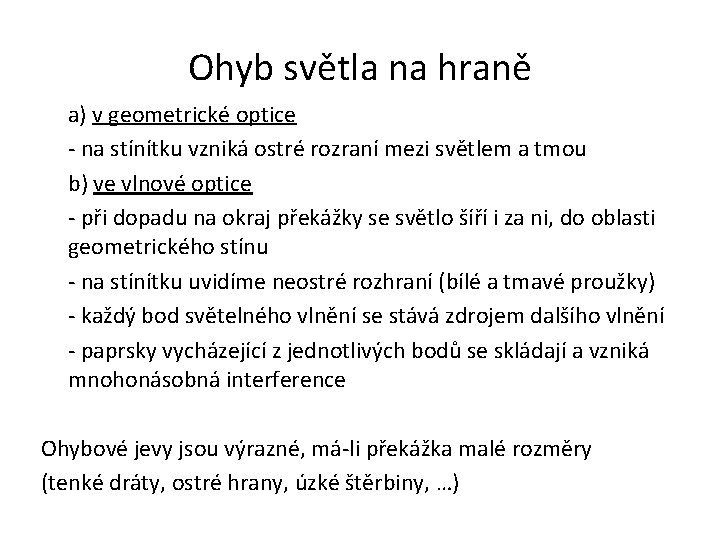 Ohyb světla na hraně

a) v geometrické optice

- na stínítku vzniká ostré rozraní mezi světlem a tmou

b) ve vlnové optice

- při dopadu na okraj překážky se světlo šíří i za ni, do oblasti geometrického stínu

- na stínítku uvidíme neostré rozhraní (bílé a tmavé proužky)

- každý bod světelného vlnění se stává zdrojem dalšího vlnění

- paprsky vycházející z jednotlivých bodů se skládají a vzniká mnohonásobná interference

Ohybové jevy jsou výrazné, má-li překážka malé rozměry
(tenké dráty, ostré hrany, úzké štěrbiny, …)